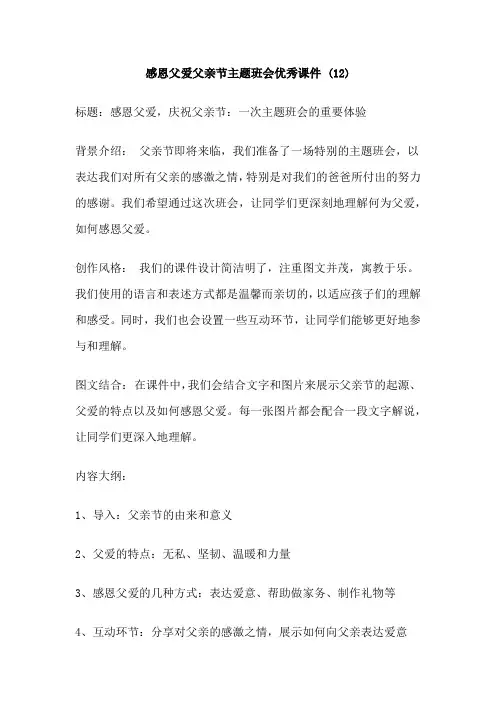 感恩父爱父亲节主题班会优秀课件 (12)

标题：感恩父爱，庆祝父亲节：一次主题班会的重要体验

背景介绍： 父亲节即将来临，我们准备了一场特别的主题班会，以表达我们对所有父亲的感激之情，特别是对我们的爸爸所付出的努力的感谢。我们希望通过这次班会，让同学们更深刻地理解何为父爱，如何感恩父爱。

创作风格： 我们的课件设计简洁明了，注重图文并茂，寓教于乐。我们使用的语言和表述方式都是温馨而亲切的，以适应孩子们的理解和感受。同时，我们也会设置一些互动环节，让同学们能够更好地参与和理解。

图文结合：在课件中，我们会结合文字和图片来展示父亲节的起源、父爱的特点以及如何感恩父爱。每一张图片都会配合一段文字解说，让同学们更深入地理解。

内容大纲：

1、导入：父亲节的由来和意义

2、父爱的特点：无私、坚韧、温暖和力量

3、感恩父爱的几种方式：表达爱意、帮助做家务、制作礼物等

4、互动环节：分享对父亲的感激之情，展示如何向父亲表达爱意